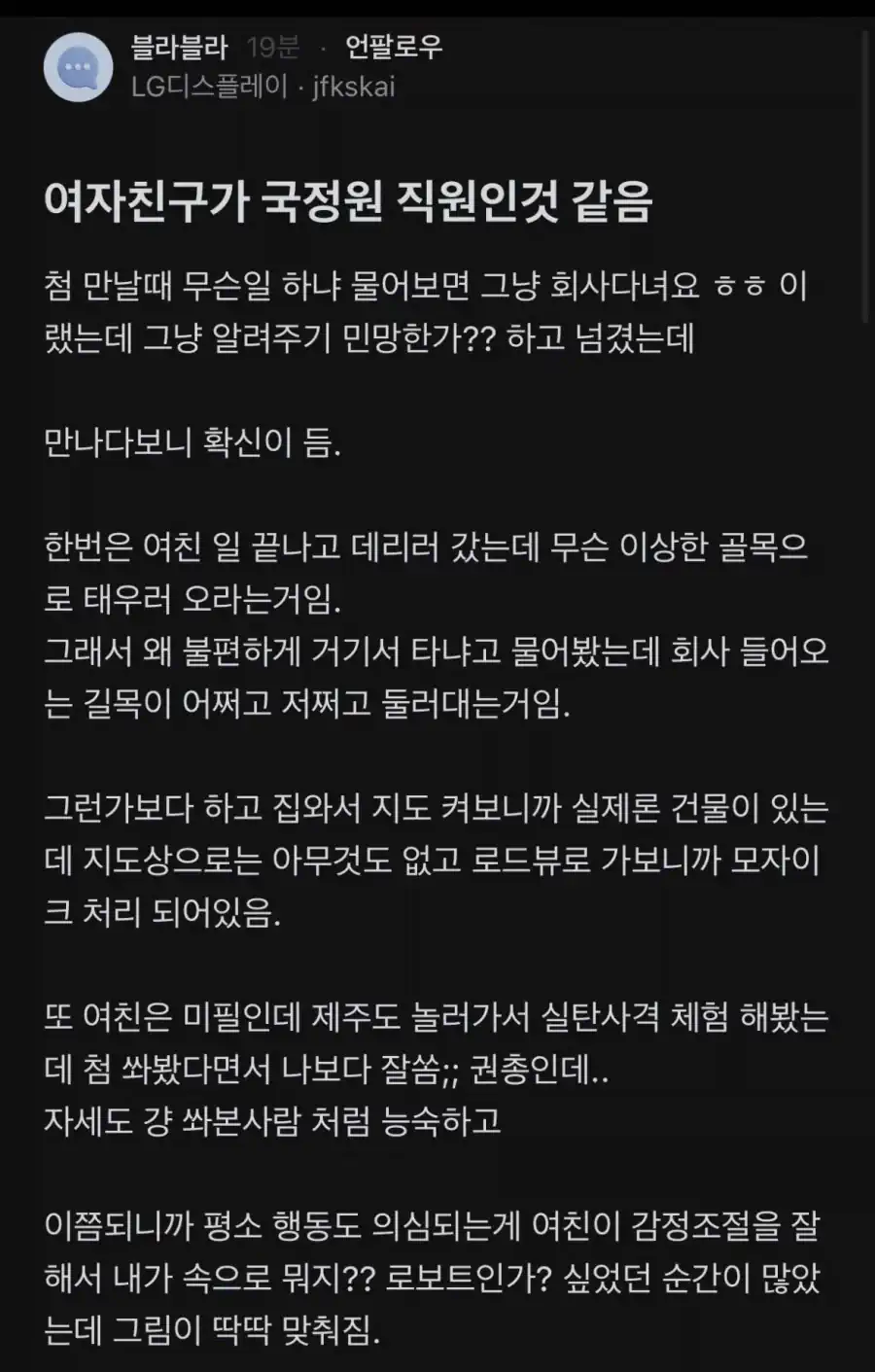 블라블라 19분 · 언팔로우
LG디스플레이 · jfkskai

여자친구가 국정원 직원인것 같음

첨 만날때 무슨일 하냐 물어보면 그냥 회사다녀요 ㅎㅎ 이랬는데 그냥 알려주기 민망한가?? 하고 넘겼는데

만나다보니 확신이 듬.

한번은 여친 일 끝나고 데리러 갔는데 무슨 이상한 골목으로 태우러 오라는거임.
그래서 왜 불편하게 거기서 타냐고 물어봤는데 회사 들어오는 길목이 어쩌고 저쩌고 둘러대는거임.

그런가보다 하고 집와서 지도 켜보니까 실제론 건물이 있는데 지도상으로는 아무것도 없고 로드뷰로 가보니까 모자이크 처리 되어있음.

또 여친은 미필인데 제주도 놀러가서 실탄사격 체험 해봤는데 첨 쏴봤다면서 나보다 잘쏨;; 권총인데..
자세도 걍 쏴본사람 처럼 능숙하고

이쯤되니까 평소 행동도 의심되는게 여친이 감정조절을 잘해서 내가 속으로 뭐지?? 로보트인가? 싶었던 순간이 많았는데 그림이 딱딱 맞춰짐.